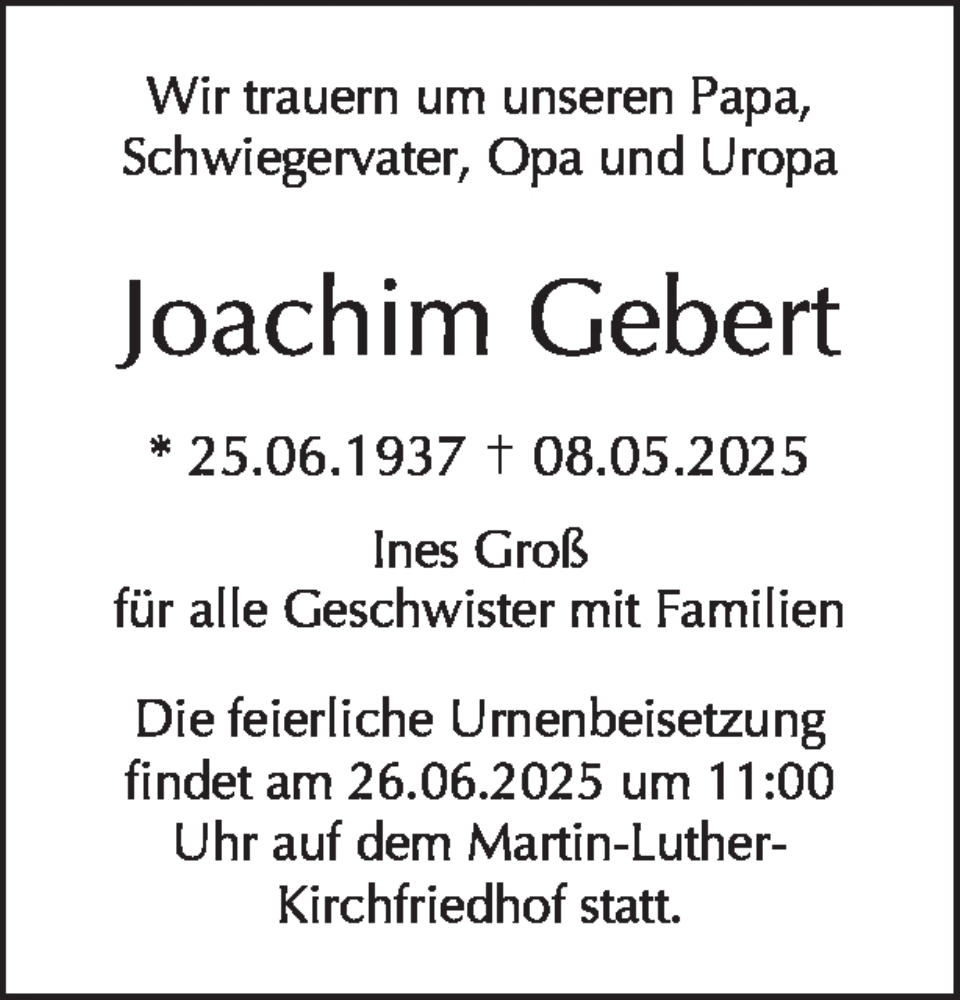 Wir trauern um unseren Papa,
Schwiegervater, Opa und Uropa

Joachim Gebert

* 25.06.1937 † 08.05.2025

Ines Groß
für alle Geschwister mit Familien

Die feierliche Urnenbeisetzung findet am 26.06.2025 um 11:00 Uhr auf dem Martin-Luther-Kirchfriedhof statt.